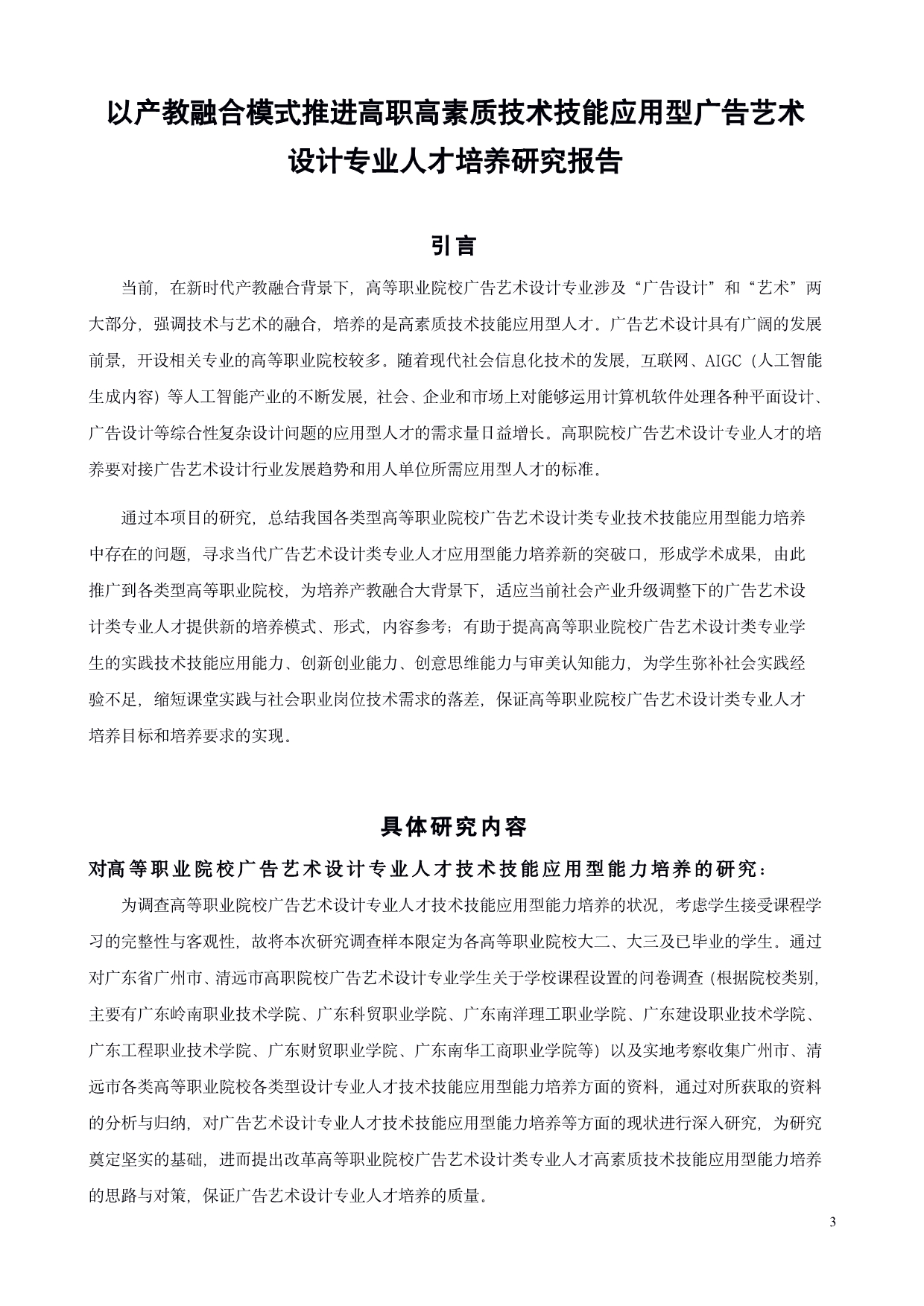 以产教融合模式推进高职高素质技术技能应用型广告艺术设计专业人才培养研究报告

引言

当前，在新时代产教融合背景下，高等职业院校广告艺术设计专业涉及“广告设计”和“艺术”两大部分，强调技术与艺术的融合，培养的是高素质技术技能应用型人才。广告艺术设计具有广阔的发展前景，开设相关专业的高等职业院校较多。随着现代社会信息化技术的发展，互联网、AIGC（人工智能生成内容）等人工智能产业的不断发展，社会、企业和市场上对能够运用计算机软件处理各种平面设计、广告设计等综合性复杂设计问题的应用型人才的需求量日益增长。高职院校广告艺术设计专业人才的培养要对接广告艺术设计行业发展趋势和用人单位所需应用型人才的标准。

通过本项目的研究，总结我国各类型高等职业院校广告艺术设计类专业技术技能应用型能力培养中存在的问题，寻求当代广告艺术设计类专业人才应用型能力培养新的突破口，形成学术成果，由此推广到各类型高等职业院校，为培养产教融合大背景下，适应当前社会产业升级调整下的广告艺术设计类专业人才提供新的培养模式、形式，内容参考；有助于提高高等职业院校广告艺术设计类专业学生的实践技术技能应用能力、创新创业能力、创意思维能力与审美认知能力，为学生弥补社会实践经验不足，缩短课堂实践与社会职业岗位技术需求的落差，保证高等职业院校广告艺术设计类专业人才培养目标和培养要求的实现。

具体研究内容

对高等职业院校广告艺术设计专业人才技术技能应用型能力培养的研究：

为调查高等职业院校广告艺术设计专业人才技术技能应用型能力培养的状况，考虑学生接受课程学习的完整性与客观性，故将本次研究调查样本限定为各高等职业院校大二、大三及已毕业的学生。通过对广东省广州市、清远市高职院校广告艺术设计专业学生关于学校课程设置的问卷调查（根据院校类别，主要有广东岭南职业技术学院、广东科贸职业学院、广东南洋理工职业学院、广东建设职业技术学院、广东工程职业技术学院、广东财贸职业学院、广东南华工商职业学院等）以及实地考察收集广州市、清远市各类高等职业院校各类型设计专业人才技术技能应用型能力培养方面的资料，通过对所获取的资料的分析与归纳，对广告艺术设计专业人才技术技能应用型能力培养等方面的现状进行深入研究，为研究奠定坚实的基础，进而提出改革高等职业院校广告艺术设计类专业人才高素质技术技能应用型能力培养的思路与对策，保证广告艺术设计专业人才培养的质量。

3